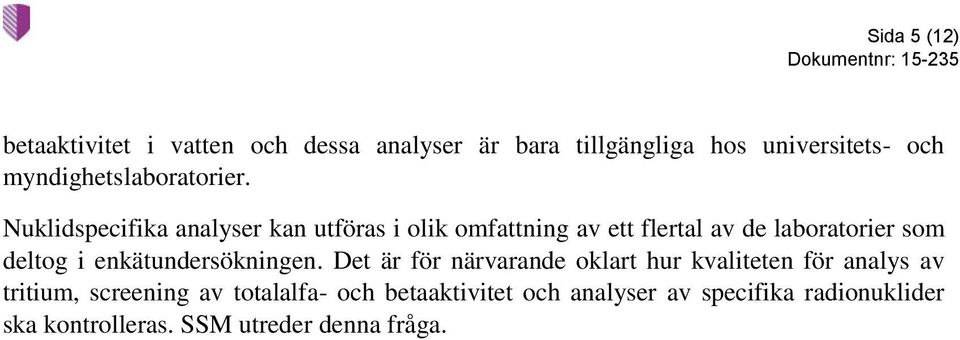 Sida 5 (12)
Dokumentnr: 15-235

betaaktivitet i vatten och dessa analyser är bara tillgängliga hos universitets- och myndighetslaboratorier.

Nuklidspecifika analyser kan utföras i olik omfattning av ett flertal av de laboratorier som deltog i enkätundersökningen. Det är för närvarande oklart hur kvaliteten för analys av tritium, screening av totalalfa- och betaaktivitet och analyser av specifika radionuklider ska kontrolleras. SSM utreder denna fråga.